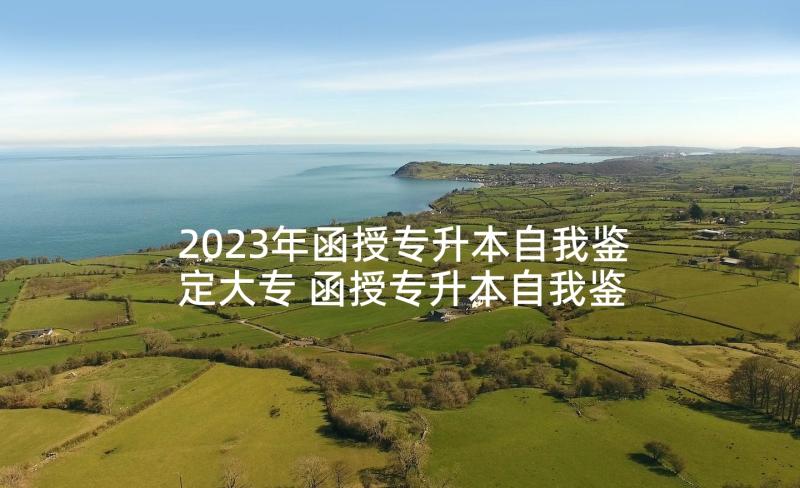 2023年函授专升本自我鉴定大专 函授专升本自我鉴